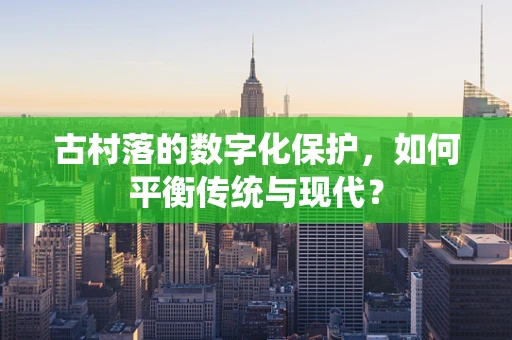 古村落的数字化保护，如何平衡传统与现代？